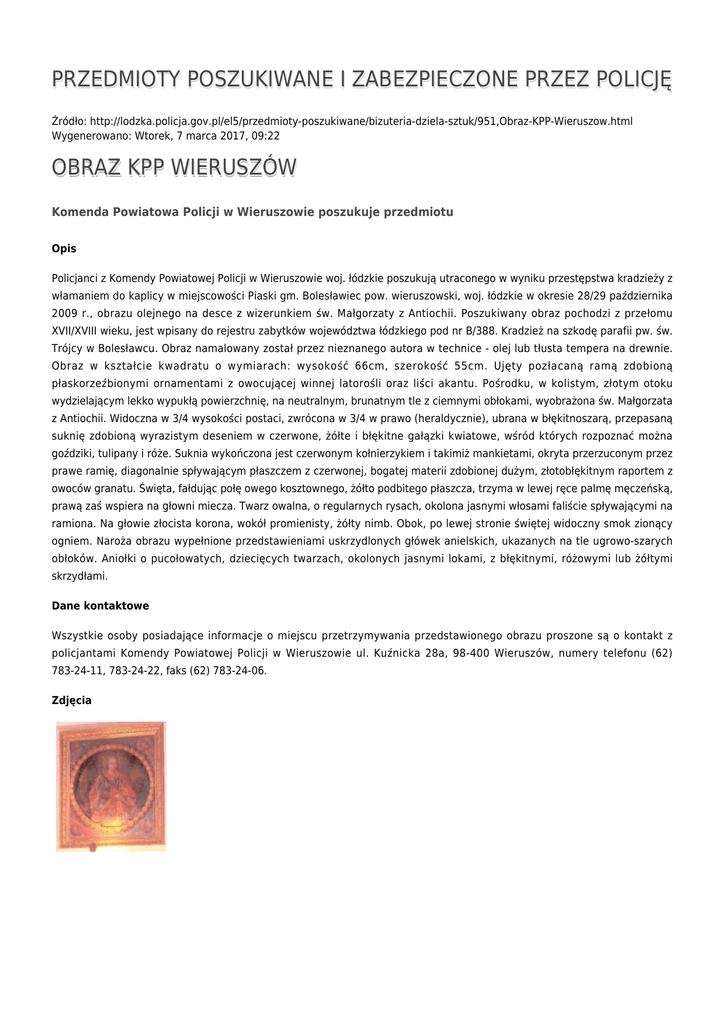 PRZEDMIOTY POSZUKIWANE I ZABEZPIECZONE PRZEZ POLICJĘ

Źródło: http://lodzka.policja.gov.pl/el5/przedmioty-poszukiwane/bizuteria-dziela-sztuk/951,Obraz-KPP-Wieruszow.html
Wygenerowano: Wtorek, 7 marca 2017, 09:22

OBRAZ KPP WIERUSZÓW

Komenda Powiatowa Policji w Wieruszowie poszukuje przedmiotu

Opis

Policjanci z Komendy Powiatowej Policji w Wieruszowie woj. łódzkie poszukują utraconego w wyniku przestępstwa kradzieży z włamaniem do kaplicy w miejscowości Piaski gm. Bolesławiec pow. wieruszowski, woj. łódzkie w okresie 28/29 października 2009 r., obrazu olejnego na desce z wizerunkiem św. Małgorzaty z Antiochii. Poszukiwany obraz pochodzi z przełomu XVII/XVIII wieku, jest wpisany do rejestru zabytków województwa łódzkiego pod nr B/388. Kradzież na szkodę parafii pw. św. Trójcy w Bolesławcu. Obraz namalowany został przez nieznanego autora w technice - olej lub tłusta tempera na drewnie. Obraz w kształcie kwadratu o wymiarach: wysokość 66cm, szerokość 55cm. Ujęty pozłacaną ramą zdobioną płaskorzeźbionymi ornamentami z owocującej winnej latorośli oraz liści akantu. Pośrodku, w kolistym, złotym otoku wydzielającym lekko wypukłą powierzchnię, na neutralnym, brunatnym tle z ciemnymi obłokami, wyobrażona św. Małgorzata z Antiochii. Widoczna w 3/4 wysokości postaci, zwrócona w 3/4 w prawo (heraldycznie), ubrana w błękitnoszarą, przepasaną suknię zdobioną wyrazistym deseniem w czerwone, żółte i błękitne gałązki kwiatowe, wśród których rozpoznać można goździki, tulipany i róże. Suknia wykończona jest czerwonym kołnierzykiem i takimiż mankietami, okryta przerzuconym przez prawe ramię, diagonalnie spływającym płaszczem z czerwonej, bogatej materii zdobionej dużym, złotobłękitnym raportem z owoców granatu. Święta, fałdując połę owego kosztownego, żółto podbitego płaszcza, trzyma w lewej ręce palmę męczeńską, prawą zaś wspiera na głowni miecza. Twarz owalna, o regularnych rysach, okolona jasnymi włosami faliście spływającymi na ramiona. Na głowie złocista korona, wokół promienisty, żółty nimb. Obok, po lewej stronie świętej widoczny smok zionący ogniem. Naroża obrazu wypełnione przedstawieniami uskrzydlonych główek anielskich, ukazanych na tle ugrowo-szarych obłoków. Aniołki o pucołowatych, dziecięcych twarzach, okolonych jasnymi lokami, z błękitnymi, różowymi lub żółtymi skrzydłami.

Dane kontaktowe

Wszystkie osoby posiadające informacje o miejscu przetrzymywania przedstawionego obrazu proszone są o kontakt z policjantami Komendy Powiatowej Policji w Wieruszowie ul. Kuźnicka 28a, 98-400 Wieruszów, numery telefonu (62) 783-24-11, 783-24-22, faks (62) 783-24-06.

Zdjęcia